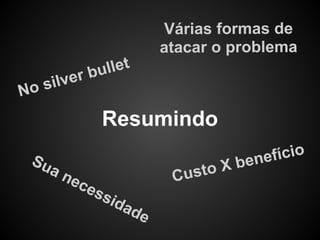 Várias formas de atacar o problema

No silver bullet

Resumindo

Sua necessidade

Custo X benefício